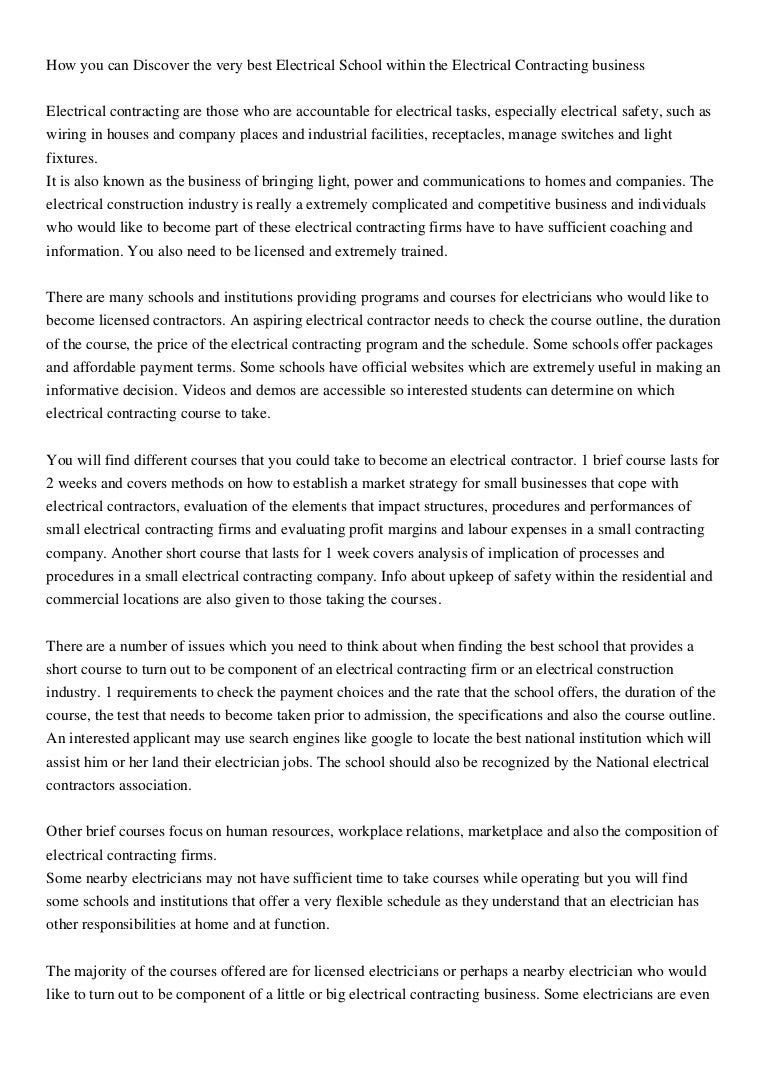 How you can Discover the very best Electrical School within the Electrical Contracting business

Electrical contracting are those who are accountable for electrical tasks, especially electrical safety, such as wiring in houses and company places and industrial facilities, receptacles, manage switches and light fixtures.
It is also known as the business of bringing light, power and communications to homes and companies. The electrical construction industry is really a extremely complicated and competitive business and individuals who would like to become part of these electrical contracting firms have to have sufficient coaching and information. You also need to be licensed and extremely trained.

There are many schools and institutions providing programs and courses for electricians who would like to become licensed contractors. An aspiring electrical contractor needs to check the course outline, the duration of the course, the price of the electrical contracting program and the schedule. Some schools offer packages and affordable payment terms. Some schools have official websites which are extremely useful in making an informative decision. Videos and demos are accessible so interested students can determine on which electrical contracting course to take.

You will find different courses that you could take to become an electrical contractor. 1 brief course lasts for 2 weeks and covers methods on how to establish a market strategy for small businesses that cope with electrical contractors, evaluation of the elements that impact structures, procedures and performances of small electrical contracting firms and evaluating profit margins and labour expenses in a small contracting company. Another short course that lasts for 1 week covers analysis of implication of processes and procedures in a small electrical contracting company. Info about upkeep of safety within the residential and commercial locations are also given to those taking the courses.

There are a number of issues which you need to think about when finding the best school that provides a short course to turn out to be component of an electrical contracting firm or an electrical construction industry. 1 requirements to check the payment choices and the rate that the school offers, the duration of the course, the test that needs to become taken prior to admission, the specifications and also the course outline. An interested applicant may use search engines like google to locate the best national institution which will assist him or her land their electrician jobs. The school should also be recognized by the National electrical contractors association.

Other brief courses focus on human resources, workplace relations, marketplace and also the composition of electrical contracting firms.
Some nearby electricians may not have sufficient time to take courses while operating but you will find some schools and institutions that offer a very flexible schedule as they understand that an electrician has other responsibilities at home and at function.

The majority of the courses offered are for licensed electricians or perhaps a nearby electrician who would like to turn out to be component of a little or big electrical contracting business. Some electricians are even